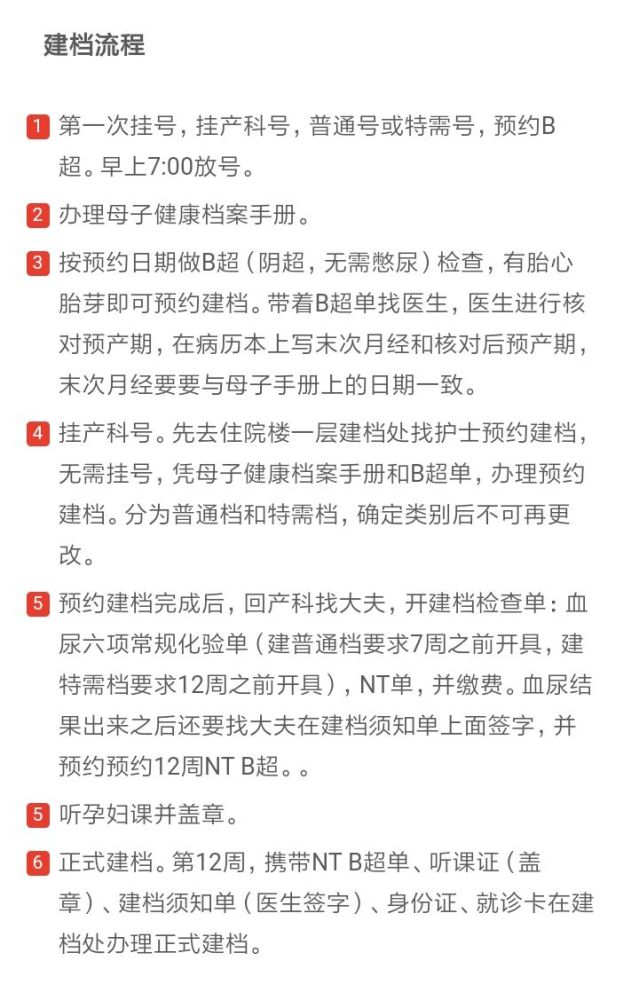 建档流程

1 第一次挂号，挂产科号，普通号或特需号，预约B超。早上7:00放号。

2 办理母子健康档案手册。

3 按预约日期做B超（阴超，无需憋尿）检查，有胎心胎芽即可预约建档。带着B超单找医生，医生进行核对预产期，在病历本上写末次月经和核对后预产期，末次月经要要与母子手册上的日期一致。

4 挂产科号。先去住院楼一层建档处找护士预约建档，无需挂号，凭母子健康档案手册和B超单，办理预约建档。分为普通档和特需档，确定类别后不可再更改。

5 预约建档完成后，回产科找大夫，开建档检查单：血尿六项常规化验单（建普通档要求7周之前开具，建特需档要求12周之前开具），NT单，并缴费。血尿结果出来之后还要找大夫在建档须知单上面签字，并预约预约12周NT B超。。

5 听孕妇课并盖章。

6 正式建档。第12周，携带NT B超单、听课证（盖章）、建档须知单（医生签字）、身份证、就诊卡在建档处办理正式建档。